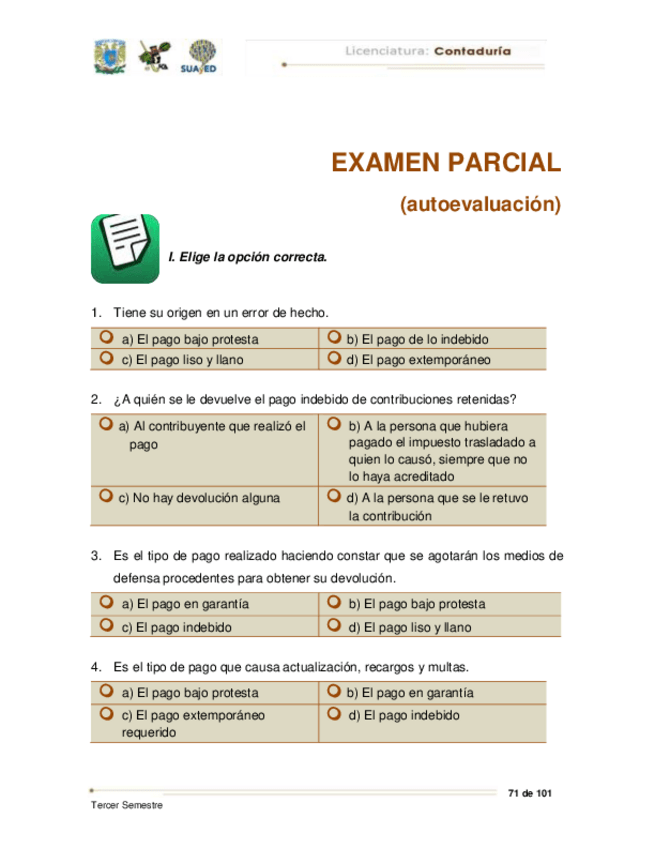 SUAyED

Licenciatura: Contaduría

EXAMEN PARCIAL

(autoevaluación)

I. Elige la opción correcta.

1. Tiene su origen en un error de hecho.

| | |
|---|---|
| a) El pago bajo protesta | b) El pago de lo indebido |
| c) El pago liso y llano | d) El pago extemporáneo |

2. ¿A quién se le devuelve el pago indebido de contribuciones retenidas?

| | |
|---|---|
| a) Al contribuyente que realizó el pago | b) A la persona que hubiera pagado el impuesto trasladado a quien lo causó, siempre que no lo haya acreditado |
| c) No hay devolución alguna | d) A la persona que se le retuvo la contribución |

3. Es el tipo de pago realizado haciendo constar que se agotarán los medios de defensa procedentes para obtener su devolución.

| | |
|---|---|
| a) El pago en garantía | b) El pago bajo protesta |
| c) El pago indebido | d) El pago liso y llano |

4. Es el tipo de pago que causa actualización, recargos y multas.

| | |
|---|---|
| a) El pago bajo protesta | b) El pago en garantía |
| c) El pago extemporáneo requerido | d) El pago indebido |

71 de 101

Tercer Semestre